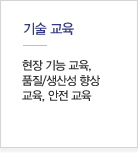 기술 교육

현장 기능 교육, 품질/생산성 향상 교육, 안전 교육